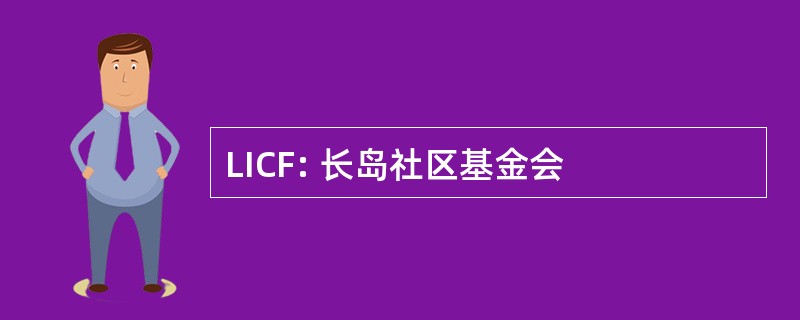 LICF: 长岛社区基金会